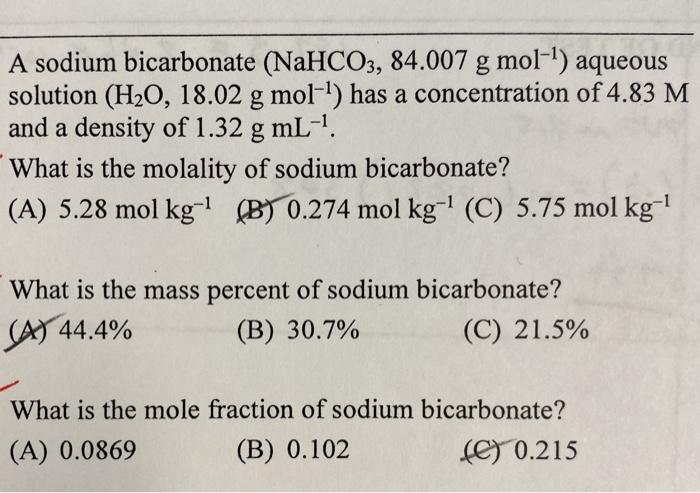 A sodium bicarbonate ($NaHCO_3$, 84.007 g $mol^{-1}$) aqueous solution ($H_2O$, 18.02 g $mol^{-1}$) has a concentration of 4.83 M and a density of 1.32 g $mL^{-1}$.

What is the molality of sodium bicarbonate?

(A) 5.28 mol $kg^{-1}$ (B) 0.274 mol $kg^{-1}$ (C) 5.75 mol $kg^{-1}$

What is the mass percent of sodium bicarbonate?

(A) 44.4% (B) 30.7% (C) 21.5%

What is the mole fraction of sodium bicarbonate?

(A) 0.0869 (B) 0.102 (C) 0.215